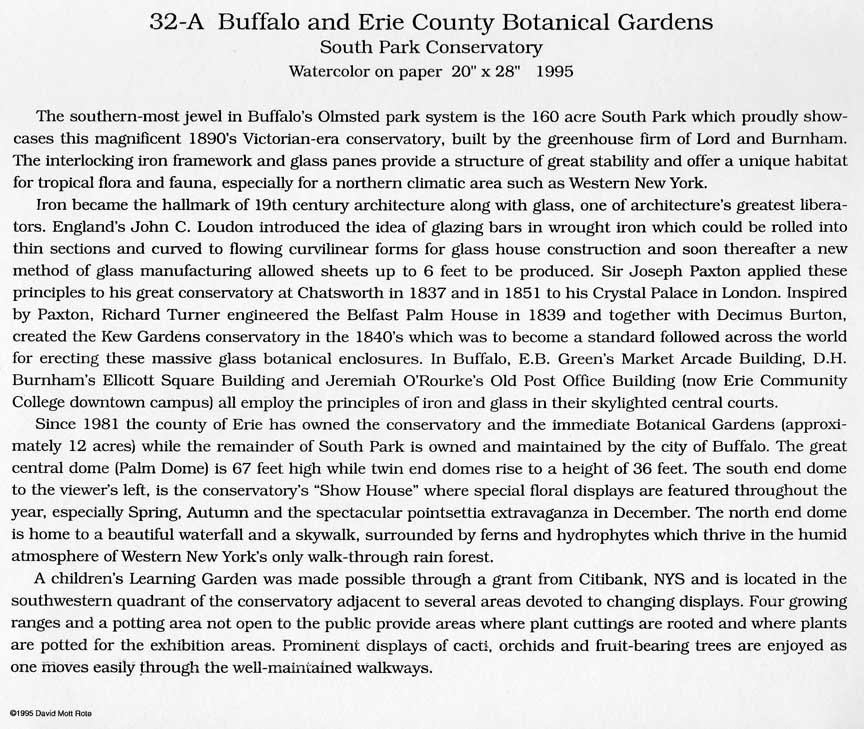 32-A Buffalo and Erie County Botanical Gardens
South Park Conservatory
Watercolor on paper 20" x 28" 1995

The southern-most jewel in Buffalo's Olmsted park system is the 160 acre South Park which proudly showcases this magnificent 1890's Victorian-era conservatory, built by the greenhouse firm of Lord and Burnham. The interlocking iron framework and glass panes provide a structure of great stability and offer a unique habitat for tropical flora and fauna, especially for a northern climatic area such as Western New York.

Iron became the hallmark of 19th century architecture along with glass, one of architecture's greatest liberators. England's John C. Loudon introduced the idea of glazing bars in wrought iron which could be rolled into thin sections and curved to flowing curvilinear forms for glass house construction and soon thereafter a new method of glass manufacturing allowed sheets up to 6 feet to be produced. Sir Joseph Paxton applied these principles to his great conservatory at Chatsworth in 1837 and in 1851 to his Crystal Palace in London. Inspired by Paxton, Richard Turner engineered the Belfast Palm House in 1839 and together with Decimus Burton, created the Kew Gardens conservatory in the 1840's which was to become a standard followed across the world for erecting these massive glass botanical enclosures. In Buffalo, E.B. Green's Market Arcade Building, D.H. Burnham's Ellicott Square Building and Jeremiah O'Rourke's Old Post Office Building (now Erie Community College downtown campus) all employ the principles of iron and glass in their skylighted central courts.

Since 1981 the county of Erie has owned the conservatory and the immediate Botanical Gardens (approximately 12 acres) while the remainder of South Park is owned and maintained by the city of Buffalo. The great central dome (Palm Dome) is 67 feet high while twin end domes rise to a height of 36 feet. The south end dome to the viewer's left, is the conservatory's "Show House" where special floral displays are featured throughout the year, especially Spring, Autumn and the spectacular pointsettia extravaganza in December. The north end dome is home to a beautiful waterfall and a skywalk, surrounded by ferns and hydrophytes which thrive in the humid atmosphere of Western New York's only walk-through rain forest.

A children's Learning Garden was made possible through a grant from Citibank, NYS and is located in the southwestern quadrant of the conservatory adjacent to several areas devoted to changing displays. Four growing ranges and a potting area not open to the public provide areas where plant cuttings are rooted and where plants are potted for the exhibition areas. Prominent displays of cacti, orchids and fruit-bearing trees are enjoyed as one moves easily through the well-maintained walkways.

©1995 David Mott Rote